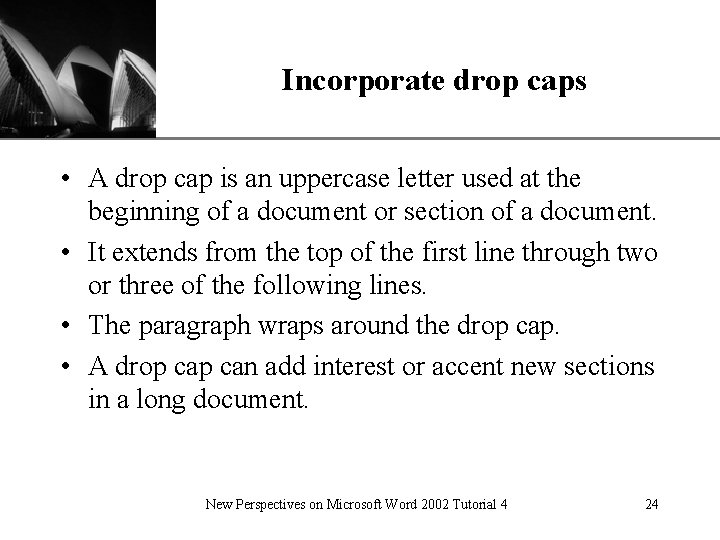 Incorporate drop caps

• A drop cap is an uppercase letter used at the beginning of a document or section of a document.
• It extends from the top of the first line through two or three of the following lines.
• The paragraph wraps around the drop cap.
• A drop cap can add interest or accent new sections in a long document.

New Perspectives on Microsoft Word 2002 Tutorial 4

24